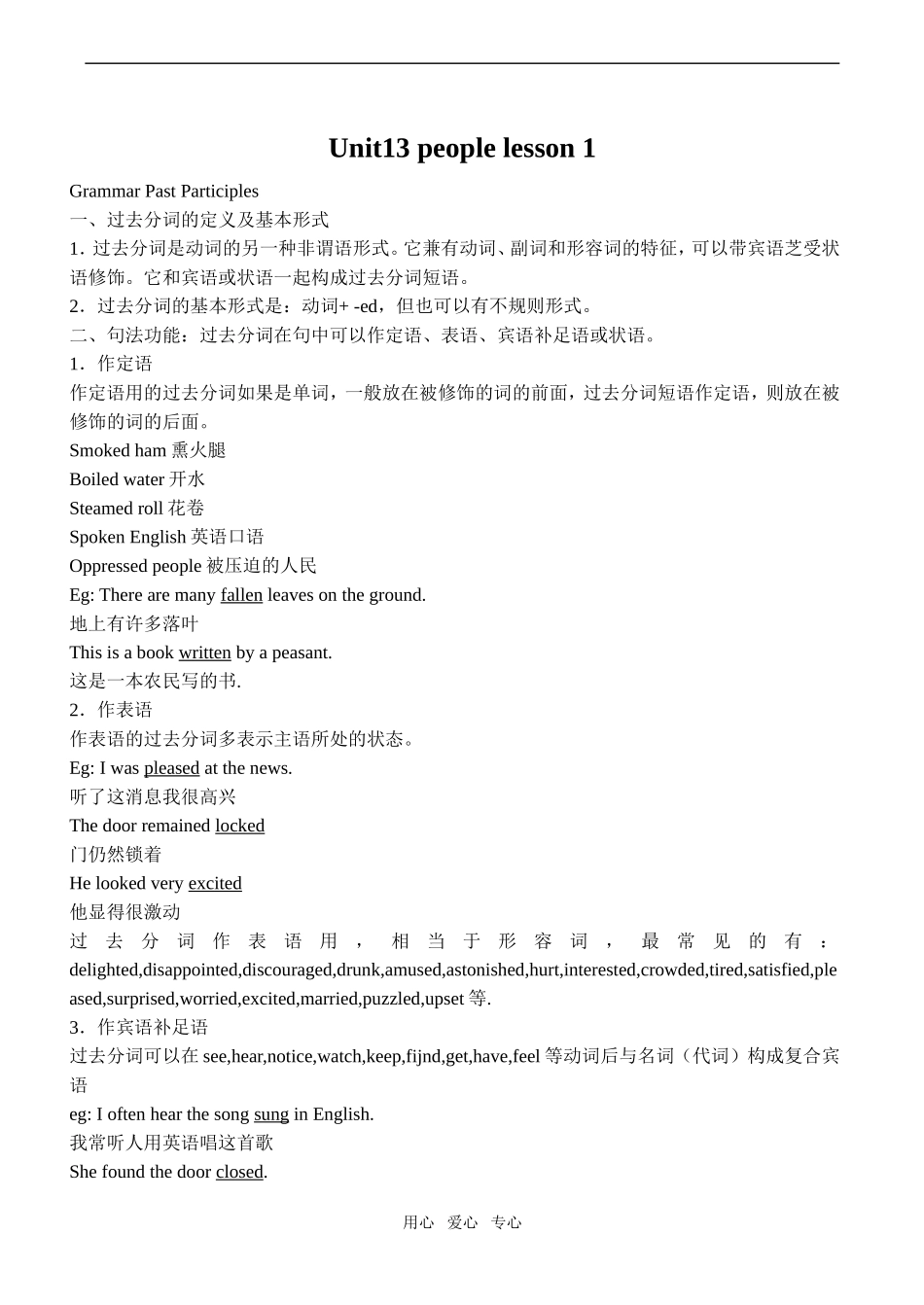 Unit13 people lesson 1

Grammar Past Participles

一、过去分词的定义及基本形式

1. 过去分词是动词的另一种非谓语形式。它兼有动词、副词和形容词的特征，可以带宾语芝受状语修饰。它和宾语或状语一起构成过去分词短语。

2．过去分词的基本形式是：动词+ -ed，但也可以有不规则形式。

二、句法功能：过去分词在句中可以作定语、表语、宾语补足语或状语。

1．作定语

作定语用的过去分词如果是单词，一般放在被修饰的词的前面，过去分词短语作定语，则放在被修饰的词的后面。

Smoked ham 熏火腿

Boiled water 开水

Steamed roll 花卷

Spoken English 英语口语

Oppressed people 被压迫的人民

Eg: There are many fallen leaves on the ground.

地上有许多落叶

This is a book written by a peasant.

这是一本农民写的书.

2．作表语

作表语的过去分词多表示主语所处的状态。

Eg: I was pleased at the news.

听了这消息我很高兴

The door remained locked

门仍然锁着

He looked very excited

他显得很激动

过去分词作表语用，相当于形容词，最常见的有：delighted,disappointed,discouraged,drunk,amused,astonished,hurt,interested,crowded,tired,satisfied,pleased,surprised,worried,excited,married,puzzled,upset 等.

3．作宾语补足语

过去分词可以在 see,hear,notice,watch,keep,fijnd,get,have,feel 等动词后与名词（代词）构成复合宾语

eg: I often hear the song sung in English.

我常听人用英语唱这首歌

She found the door closed.

用心 爱心 专心